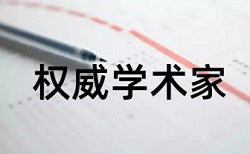 权威学术家